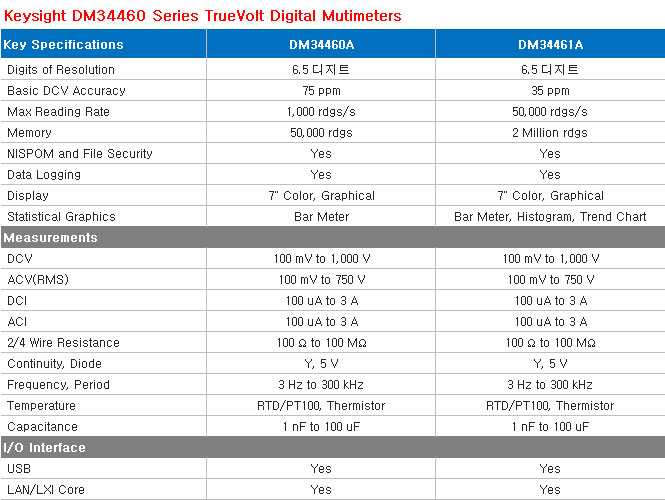 Keysight DM34460 Series TrueVolt Digital Mutimeters

| Key Specifications | DM34460A | DM34461A |
|---|---|---|
| Digits of Resolution | 6.5 디지트 | 6.5 디지트 |
| Basic DCV Accuracy | 75 ppm | 35 ppm |
| Max Reading Rate | 1,000 rdgs/s | 50,000 rdgs/s |
| Memory | 50,000 rdgs | 2 Million rdgs |
| NISPOM and File Security | Yes | Yes |
| Data Logging | Yes | Yes |
| Display | 7" Color, Graphical | 7" Color, Graphical |
| Statistical Graphics | Bar Meter | Bar Meter, Histogram, Trend Chart |
| Measurements | | |
| DCV | 100 mV to 1,000 V | 100 mV to 1,000 V |
| ACV(RMS) | 100 mV to 750 V | 100 mV to 750 V |
| DCI | 100 uA to 3 A | 100 uA to 3 A |
| ACI | 100 uA to 3 A | 100 uA to 3 A |
| 2/4 Wire Resistance | 100 Ω to 100 MΩ | 100 Ω to 100 MΩ |
| Continuity, Diode | Y, 5 V | Y, 5 V |
| Frequency, Period | 3 Hz to 300 kHz | 3 Hz to 300 kHz |
| Temperature | RTD/PT100, Thermistor | RTD/PT100, Thermistor |
| Capacitance | 1 nF to 100 uF | 1 nF to 100 uF |
| I/O Interface | | |
| USB | Yes | Yes |
| LAN/LXI Core | Yes | Yes |